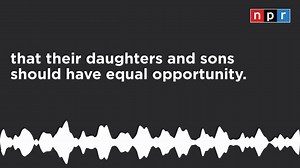 npr

that their daughters and sons should have equal opportunity.